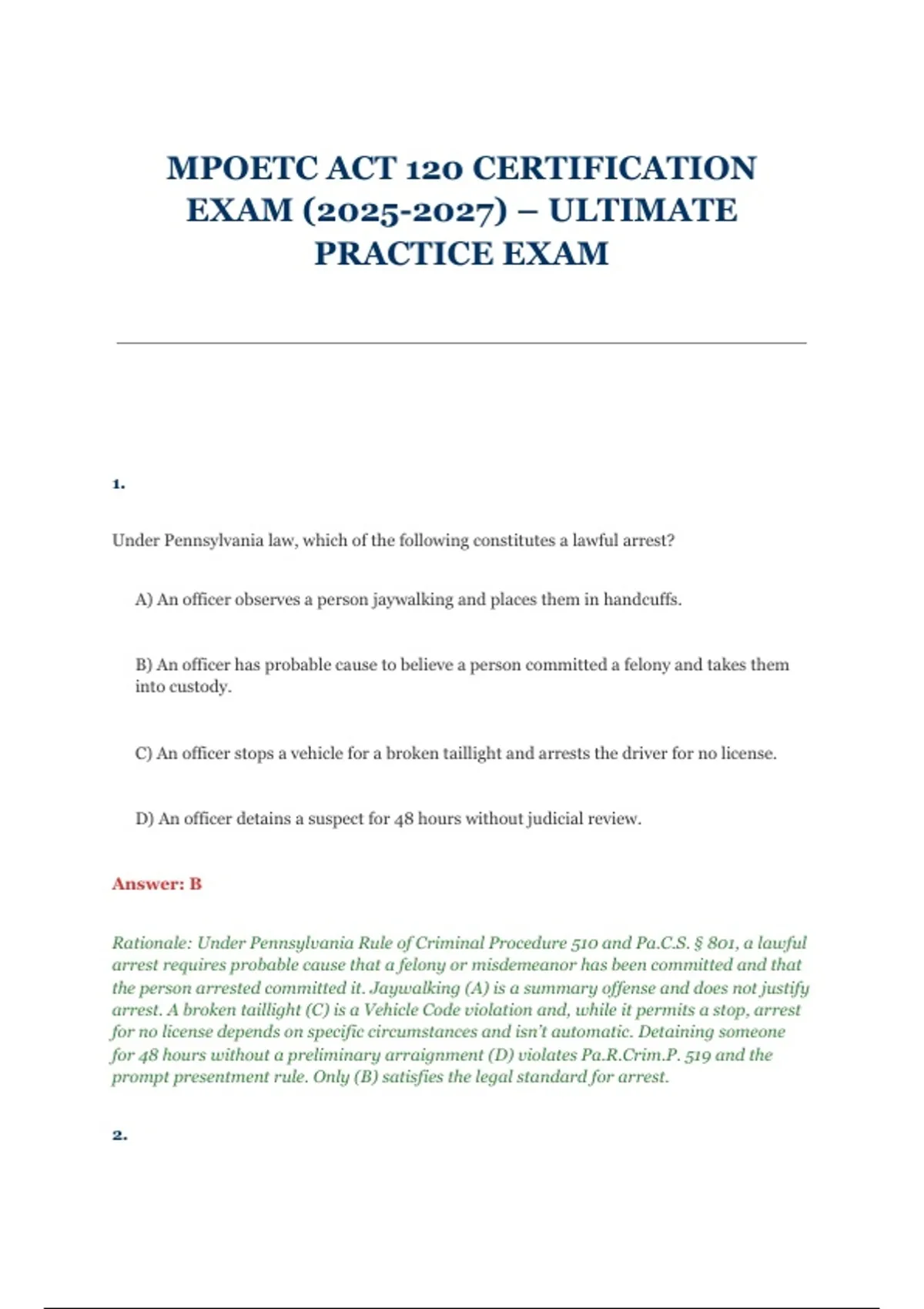 MPOETC ACT 120 CERTIFICATION EXAM (2025-2027) – ULTIMATE PRACTICE EXAM

1.

Under Pennsylvania law, which of the following constitutes a lawful arrest?

A) An officer observes a person jaywalking and places them in handcuffs.

B) An officer has probable cause to believe a person committed a felony and takes them into custody.

C) An officer stops a vehicle for a broken taillight and arrests the driver for no license.

D) An officer detains a suspect for 48 hours without judicial review.

Answer: B

Rationale: Under Pennsylvania Rule of Criminal Procedure 510 and Pa.C.S. § 801, a lawful arrest requires probable cause that a felony or misdemeanor has been committed and that the person arrested committed it. Jaywalking (A) is a summary offense and does not justify arrest. A broken taillight (C) is a Vehicle Code violation and, while it permits a stop, arrest for no license depends on specific circumstances and isn't automatic. Detaining someone for 48 hours without a preliminary arraignment (D) violates Pa.R.Crim.P. 519 and the prompt presentment rule. Only (B) satisfies the legal standard for arrest.

2.